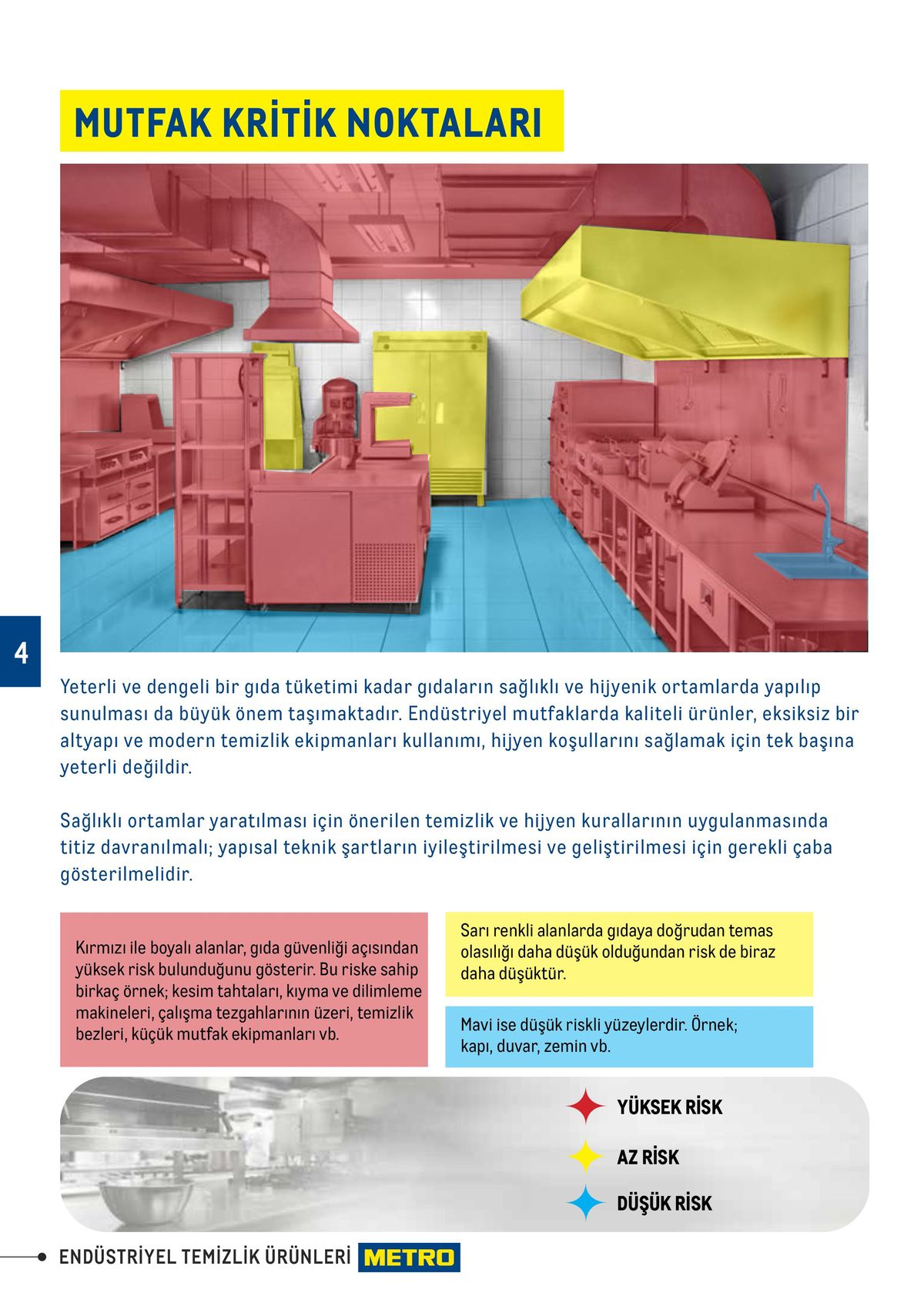 MUTFAK KRİTİK NOKTALARI

4

Yeterli ve dengeli bir gıda tüketimi kadar gıdaların sağlıklı ve hijyenik ortamlarda yapılıp sunulması da büyük önem taşımaktadır. Endüstriyel mutfaklarda kaliteli ürünler, eksiksiz bir altyapı ve modern temizlik ekipmanları kullanımı, hijyen koşullarını sağlamak için tek başına yeterli değildir.

Sağlıklı ortamlar yaratılması için önerilen temizlik ve hijyen kurallarının uygulanmasında titiz davranılmalı; yapısal teknik şartların iyileştirilmesi ve geliştirilmesi için gerekli çaba gösterilmelidir.

Kırmızı ile boyalı alanlar, gıda güvenliği açısından yüksek risk bulunduğunu gösterir. Bu riske sahip birkaç örnek; kesim tahtaları, kıyma ve dilimleme makineleri, çalışma tezgahlarının üzeri, temizlik bezleri, küçük mutfak ekipmanları vb.

Sarı renkli alanlarda gıdaya doğrudan temas olasılığı daha düşük olduğundan risk de biraz daha düşüktür.

Mavi ise düşük riskli yüzeylerdir. Örnek; kapı, duvar, zemin vb.

YÜKSEK RİSK

AZ RİSK

DÜŞÜK RİSK

ENDÜSTRİYEL TEMİZLİK ÜRÜNLERİ METRO